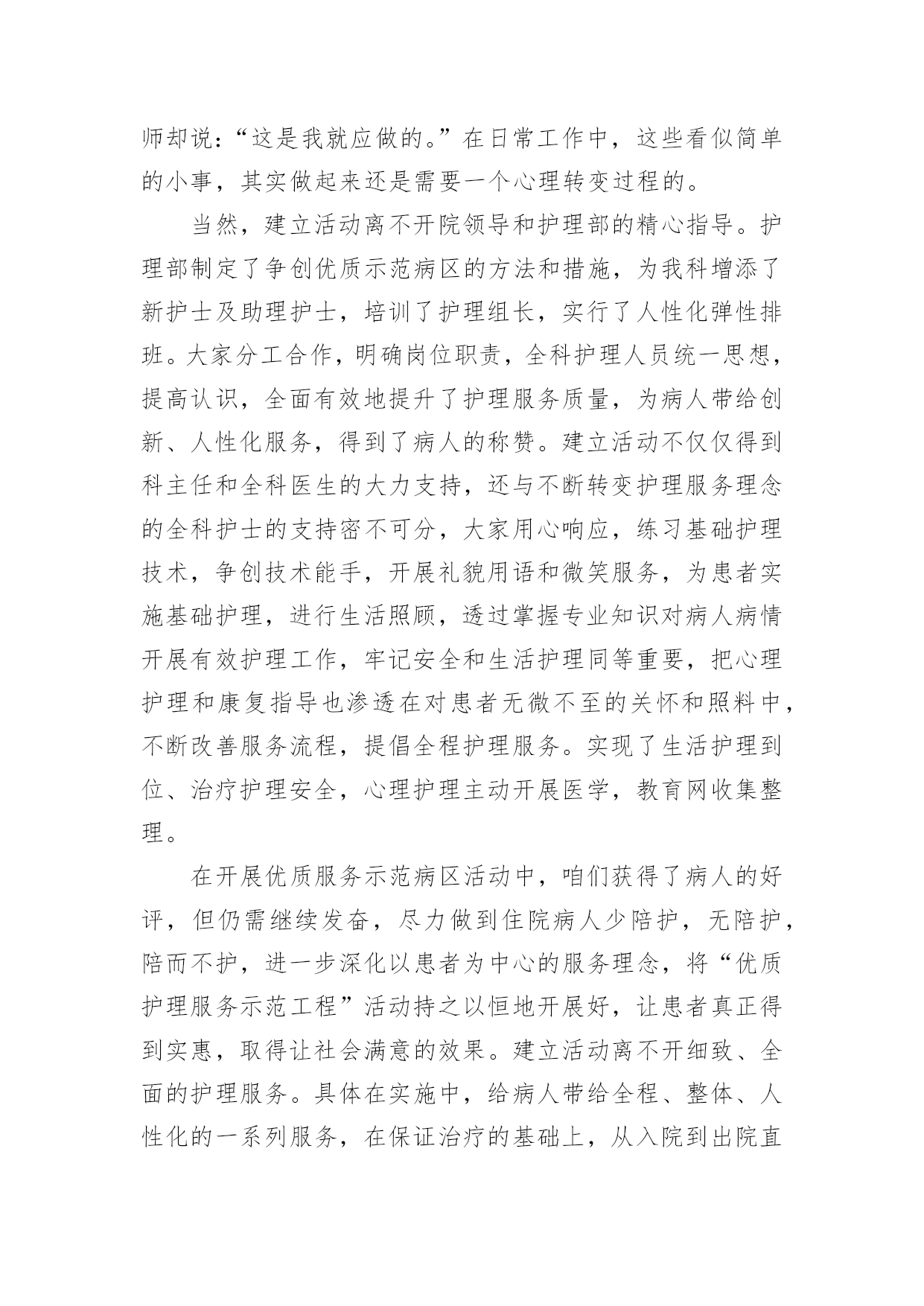 师却说：“这是我就应做的。”在日常工作中，这些看似简单的小事，其实做起来还是需要一个心理转变过程的。

当然，建立活动离不开院领导和护理部的精心指导。护理部制定了争创优质示范病区的方法和措施，为我科增添了新护士及助理护士，培训了护理组长，实行了人性化弹性排班。大家分工合作，明确岗位职责，全科护理人员统一思想，提高认识，全面有效地提升了护理服务质量，为病人带给创新、人性化服务，得到了病人的称赞。建立活动不仅仅得到科主任和全科医生的大力支持，还与不断转变护理服务理念的全科护士的支持密不可分，大家用心响应，练习基础护理技术，争创技术能手，开展礼貌用语和微笑服务，为患者实施基础护理，进行生活照顾，透过掌握专业知识对病人病情开展有效护理工作，牢记安全和生活护理同等重要，把心理护理和康复指导也渗透在对患者无微不至的关怀和照料中，不断改善服务流程，提倡全程护理服务。实现了生活护理到位、治疗护理安全，心理护理主动开展医学，教育网收集整理。

在开展优质服务示范病区活动中，咱们获得了病人的好评，但仍需继续发奋，尽力做到住院病人少陪护，无陪护，陪而不护，进一步深化以患者为中心的服务理念，将“优质护理服务示范工程”活动持之以恒地开展好，让患者真正得到实惠，取得让社会满意的效果。建立活动离不开细致、全面的护理服务。具体在实施中，给病人带给全程、整体、人性化的一系列服务，在保证治疗的基础上，从入院到出院直